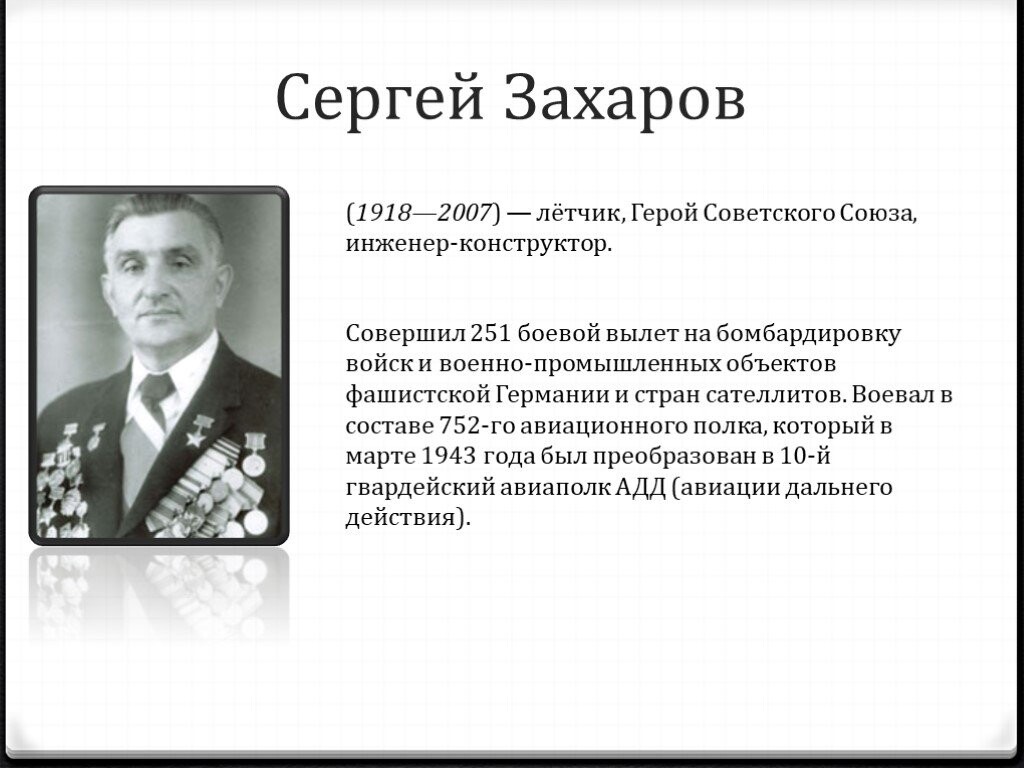 Сергей Захаров

(1918—2007) — лётчик, Герой Советского Союза, инженер-конструктор.

Совершил 251 боевой вылет на бомбардировку войск и военно-промышленных объектов фашистской Германии и стран сателлитов. Воевал в составе 752-го авиационного полка, который в марте 1943 года был преобразован в 10-й гвардейский авиаполк АДД (авиации дальнего действия).